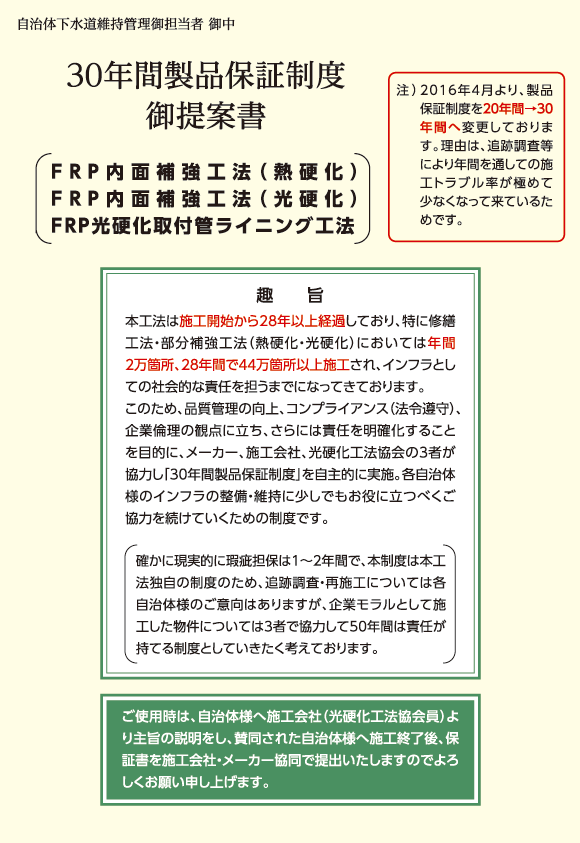 自治体下水道維持管理御担当者 御中

30年間製品保証制度
御提案書

FRP内面補強工法（熱硬化）
FRP内面補強工法（光硬化）
FRP光硬化取付管ライニング工法

注）2016年4月より、製品保証制度を20年間→30年間へ変更しております。理由は、追跡調査等により年間を通しての施工トラブル率が極めて少なくなって来ているためです。

趣　旨

本工法は施工開始から28年以上経過しており、特に修繕工法・部分補強工法（熱硬化・光硬化）においては年間2万箇所、28年間で44万箇所以上施工され、インフラとしての社会的な責任を担うまでになってきております。
このため、品質管理の向上、コンプライアンス（法令遵守）、企業倫理の観点に立ち、さらには責任を明確化することを目的に、メーカー、施工会社、光硬化工法協会の3者が協力し「30年間製品保証制度」を自主的に実施。各自治体様のインフラの整備・維持に少しでもお役に立つべくご協力を続けていくための制度です。

確かに現実的に瑕疵担保は1～2年間で、本制度は本工法独自の制度のため、追跡調査・再施工については各自治体様のご意向はありますが、企業モラルとして施工した物件については3者で協力して50年間は責任が持てる制度としていきたく考えております。

ご使用時は、自治体様へ施工会社（光硬化工法協会員）より主旨の説明をし、賛同された自治体様へ施工終了後、保証書を施工会社・メーカー協同で提出いたしますのでよろしくお願い申し上げます。